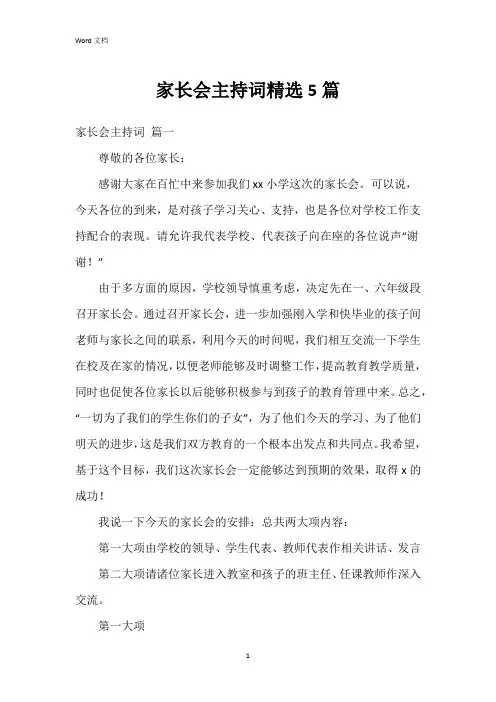 Word 文档

家长会主持词精选 5 篇

家长会主持词 篇一

尊敬的各位家长：

感谢大家在百忙中来参加我们 xx 小学这次的家长会。可以说，今天各位的到来，是对孩子学习关心、支持，也是各位对学校工作支持配合的表现。请允许我代表学校、代表孩子向在座的各位说声“谢谢！”

由于多方面的原因，学校领导慎重考虑，决定先在一、六年级段召开家长会。通过召开家长会，进一步加强刚入学和快毕业的孩子间老师与家长之间的联系，利用今天的时间呢，我们相互交流一下学生在校及在家的情况，以便老师能够及时调整工作，提高教育教学质量，同时也促使各位家长以后能够积极参与到孩子的教育管理中来。总之，“一切为了我们的学生你们的子女”，为了他们今天的学习、为了他们明天的进步，这是我们双方教育的一个根本出发点和共同点。我希望，基于这个目标，我们这次家长会一定能够达到预期的效果，取得 x 的成功！

我说一下今天的家长会的安排：总共两大项内容：

第一大项由学校的领导、学生代表、教师代表作相关讲话、发言

第二大项请诸位家长进入教室和孩子的班主任、任课教师作深入交流。

第一大项

1